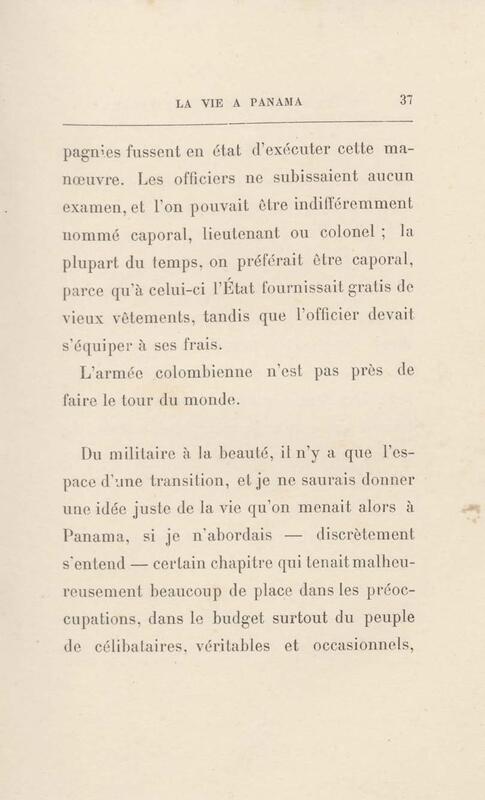 LA VIE A PANAMA 37

pagnies fussent en état d'exécuter cette manœuvre. Les officiers ne subissaient aucun examen, et l'on pouvait être indifféremment nommé caporal, lieutenant ou colonel ; la plupart du temps, on préférait être caporal, parce qu'à celui-ci l'État fournissait gratis de vieux vêtements, tandis que l'officier devait s'équiper à ses frais.

L'armée colombienne n'est pas près de faire le tour du monde.

Du militaire à la beauté, il n'y a que l'espace d'une transition, et je ne saurais donner une idée juste de la vie qu'on menait alors à Panama, si je n'abordais — discrètement s'entend — certain chapitre qui tenait malheureusement beaucoup de place dans les préoccupations, dans le budget surtout du peuple de célibataires, véritables et occasionnels,